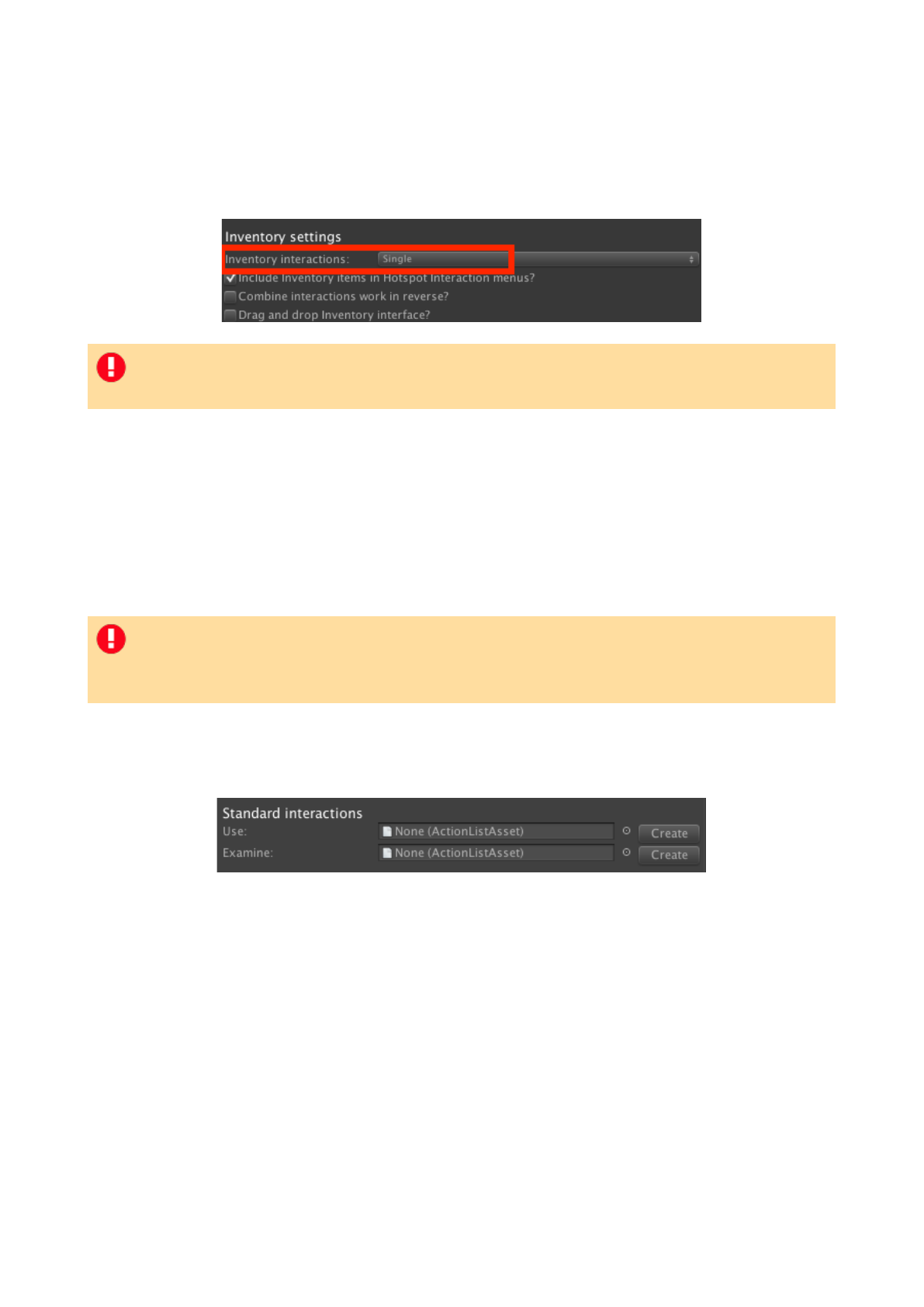 Inventory settings
Inventory interactions: Single
☑ Include Inventory items in Hotspot Interaction menus?
☐ Combine interactions work in reverse?
☐ Drag and drop Inventory interface?

Standard interactions
Use: None (ActionListAsset) Create
Examine: None (ActionListAsset) Create